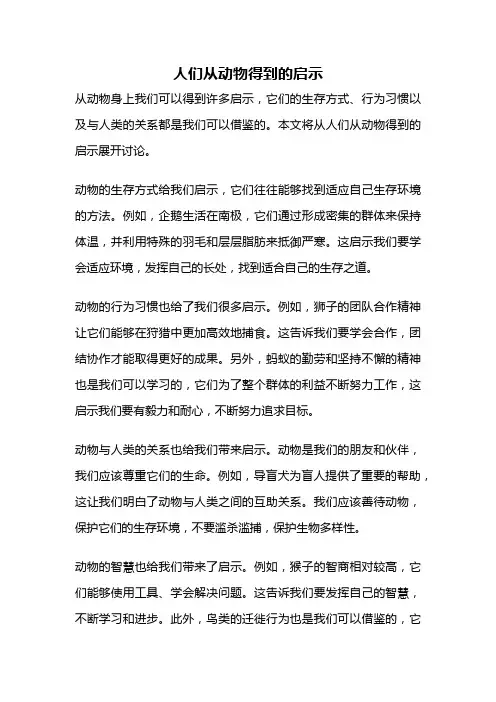 人们从动物得到的启示

从动物身上我们可以得到许多启示，它们的生存方式、行为习惯以及与人类的关系都是我们可以借鉴的。本文将从人们从动物得到的启示展开讨论。

动物的生存方式给我们启示，它们往往能够找到适应自己生存环境的方法。例如，企鹅生活在南极，它们通过形成密集的群体来保持体温，并利用特殊的羽毛和层层脂肪来抵御严寒。这启示我们要学会适应环境，发挥自己的长处，找到适合自己的生存之道。

动物的行为习惯也给了我们很多启示。例如，狮子的团队合作精神让它们能够在狩猎中更加高效地捕食。这告诉我们要学会合作，团结协作才能取得更好的成果。另外，蚂蚁的勤劳和坚持不懈的精神也是我们可以学习的，它们为了整个群体的利益不断努力工作，这启示我们要有毅力和耐心，不断努力追求目标。

动物与人类的关系也给我们带来启示。动物是我们的朋友和伙伴，我们应该尊重它们的生命。例如，导盲犬为盲人提供了重要的帮助，这让我们明白了动物与人类之间的互助关系。我们应该善待动物，保护它们的生存环境，不要滥杀滥捕，保护生物多样性。

动物的智慧也给我们带来了启示。例如，猴子的智商相对较高，它们能够使用工具、学会解决问题。这告诉我们要发挥自己的智慧，不断学习和进步。此外，鸟类的迁徙行为也是我们可以借鉴的，它